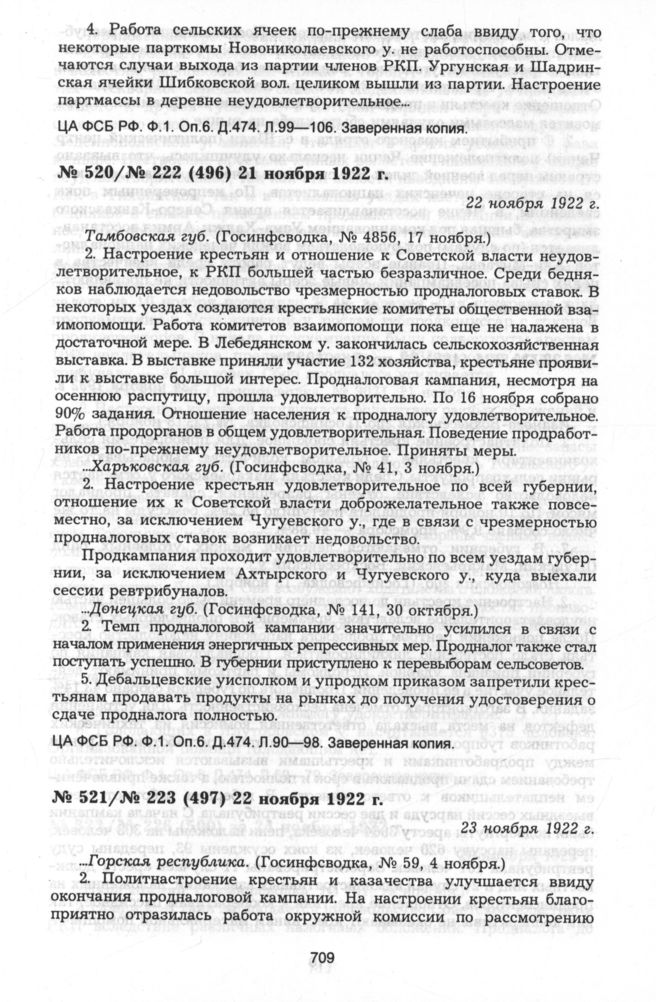 4. Работа сельских ячеек по-прежнему слаба ввиду того, что некоторые парткомы Новониколаевского у. не работоспособны. Отмечаются случаи выхода из партии членов РКП. Ургунская и Шадринская ячейки Шибковской вол. целиком вышли из партии. Настроение партмассы в деревне неудовлетворительное...

ЦА ФСБ РФ. Ф.1. Оп.6. Д.474. Л.99—106. Заверенная копия.

№ 520/№ 222 (496) 21 ноября 1922 г.

22 ноября 1922 г.

Тамбовская губ. (Госинфсводка, № 4856, 17 ноября.)

2. Настроение крестьян и отношение к Советской власти неудовлетворительное, к РКП большей частью безразличное. Среди бедняков наблюдается недовольство чрезмерностью продналоговых ставок. В некоторых уездах создаются крестьянские комитеты общественной взаимопомощи. Работа комитетов взаимопомощи пока еще не налажена в достаточной мере. В Лебедянском у. закончилась сельскохозяйственная выставка. В выставке приняли участие 132 хозяйства, крестьяне проявили к выставке большой интерес. Продналоговая кампания, несмотря на осеннюю распутицу, прошла удовлетворительно. По 16 ноября собрано 90% задания. Отношение населения к продналогу удовлетворительное. Работа продорганов в общем удовлетворительная. Поведение продработников по-прежнему неудовлетворительное. Приняты меры.

...Харьковская губ. (Госинфсводка, № 41, 3 ноября.)

2. Настроение крестьян удовлетворительное по всей губернии, отношение их к Советской власти доброжелательное также повсеместно, за исключением Чугуевского у., где в связи с чрезмерностью продналоговых ставок возникает недовольство.

Продкампания проходит удовлетворительно по всем уездам губернии, за исключением Ахтырского и Чугуевского у., куда выехали сессии ревтрибуналов.

...Донецкая губ. (Госинфсводка, № 141, 30 октября.)

2. Темп продналоговой кампании значительно усилился в связи с началом применения энергичных репрессивных мер. Продналог также стал поступать успешно. В губернии приступлено к перевыборам сельсоветов.

5. Дебальцевские уисполком и упродком приказом запретили крестьянам продавать продукты на рынках до получения удостоверения о сдаче продналога полностью.

ЦА ФСБ РФ. Ф.1. Оп.6. Д.474. Л.90—98. Заверенная копия.

№ 521/№ 223 (497) 22 ноября 1922 г.

23 ноября 1922 г.

...Горская республика. (Госинфсводка, № 59, 4 ноября.)

2. Политнастроение крестьян и казачества улучшается ввиду окончания продналоговой кампании. На настроении крестьян благоприятно отразилась работа окружной комиссии по рассмотрению

709